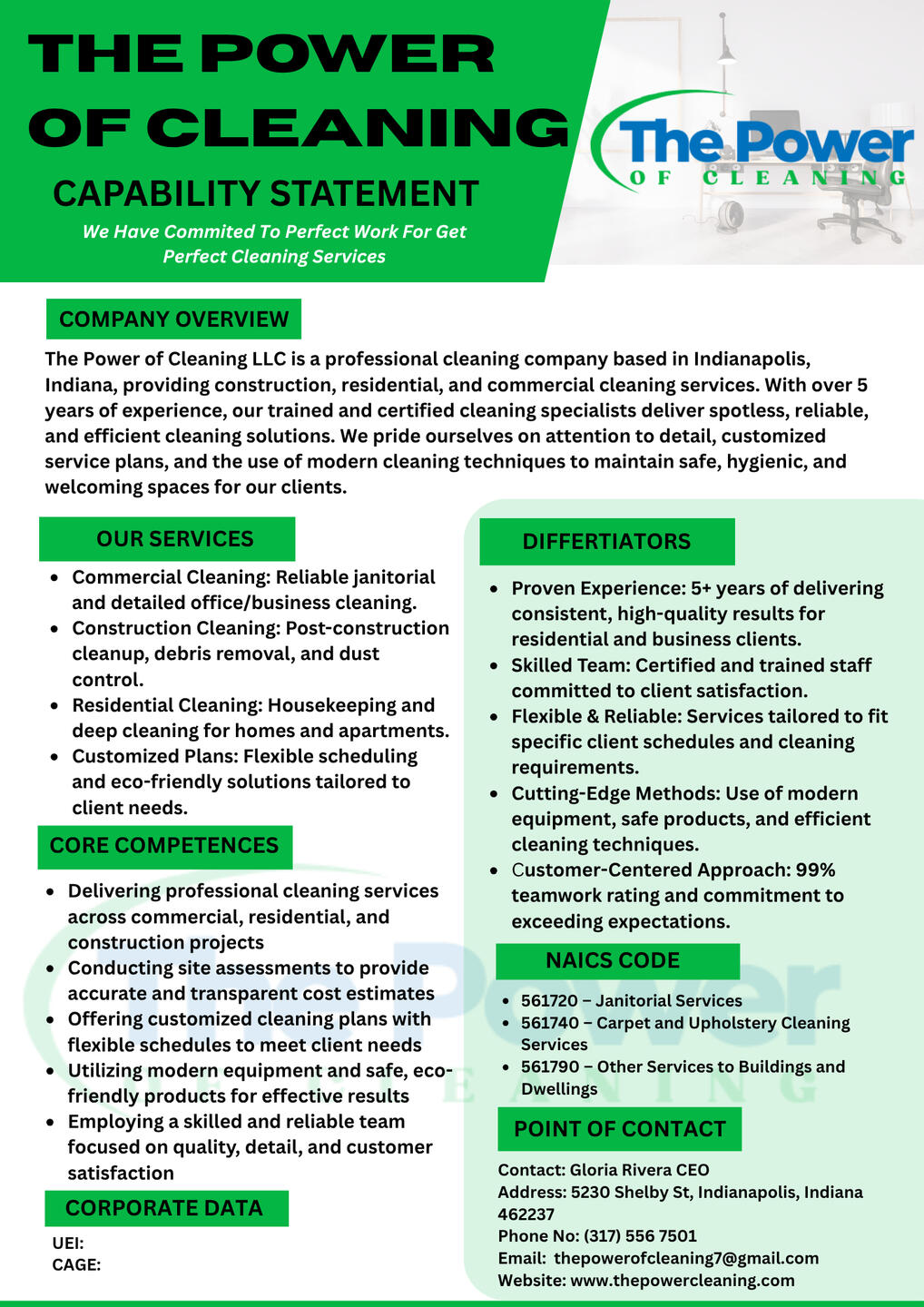 THE POWER OF CLEANING

CAPABILITY STATEMENT

We Have Commited To Perfect Work For Get Perfect Cleaning Services

The Power
OF CLEANING

COMPANY OVERVIEW

The Power of Cleaning LLC is a professional cleaning company based in Indianapolis, Indiana, providing construction, residential, and commercial cleaning services. With over 5 years of experience, our trained and certified cleaning specialists deliver spotless, reliable, and efficient cleaning solutions. We pride ourselves on attention to detail, customized service plans, and the use of modern cleaning techniques to maintain safe, hygienic, and welcoming spaces for our clients.

OUR SERVICES

- Commercial Cleaning: Reliable janitorial and detailed office/business cleaning.
- Construction Cleaning: Post-construction cleanup, debris removal, and dust control.
- Residential Cleaning: Housekeeping and deep cleaning for homes and apartments.
- Customized Plans: Flexible scheduling and eco-friendly solutions tailored to client needs.

CORE COMPETENCES

- Delivering professional cleaning services across commercial, residential, and construction projects
- Conducting site assessments to provide accurate and transparent cost estimates
- Offering customized cleaning plans with flexible schedules to meet client needs
- Utilizing modern equipment and safe, eco-friendly products for effective results
- Employing a skilled and reliable team focused on quality, detail, and customer satisfaction

CORPORATE DATA

UEI:
CAGE:

DIFFERTIATORS

- Proven Experience: 5+ years of delivering consistent, high-quality results for residential and business clients.
- Skilled Team: Certified and trained staff committed to client satisfaction.
- Flexible & Reliable: Services tailored to fit specific client schedules and cleaning requirements.
- Cutting-Edge Methods: Use of modern equipment, safe products, and efficient cleaning techniques.
- Customer-Centered Approach: 99% teamwork rating and commitment to exceeding expectations.

NAICS CODE

- 561720 – Janitorial Services
- 561740 – Carpet and Upholstery Cleaning Services
- 561790 – Other Services to Buildings and Dwellings

POINT OF CONTACT

Contact: Gloria Rivera CEO
Address: 5230 Shelby St, Indianapolis, Indiana 462237
Phone No: (317) 556 7501
Email: thepowerofcleaning7@gmail.com
Website: www.thepowercleaning.com